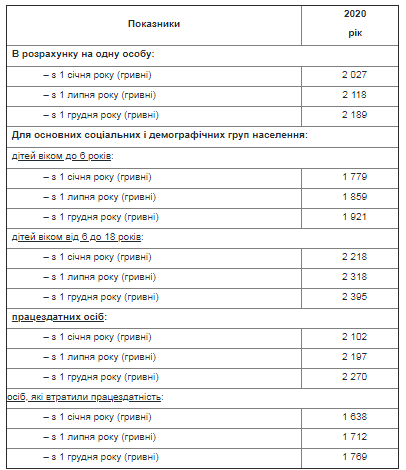 | Показники | 2020 рік |
|---|---|
| В розрахунку на одну особу: | |
| – з 1 січня року (гривні) | 2 027 |
| – з 1 липня року (гривні) | 2 118 |
| – з 1 грудня року (гривні) | 2 189 |
| Для основних соціальних і демографічних груп населення: | |
| дітей віком до 6 років: | |
| – з 1 січня року (гривні) | 1 779 |
| – з 1 липня року (гривні) | 1 859 |
| – з 1 грудня року (гривні) | 1 921 |
| дітей віком від 6 до 18 років: | |
| – з 1 січня року (гривні) | 2 218 |
| – з 1 липня року (гривні) | 2 318 |
| – з 1 грудня року (гривні) | 2 395 |
| працездатних осіб: | |
| – з 1 січня року (гривні) | 2 102 |
| – з 1 липня року (гривні) | 2 197 |
| – з 1 грудня року (гривні) | 2 270 |
| осіб, які втратили працездатність: | |
| – з 1 січня року (гривні) | 1 638 |
| – з 1 липня року (гривні) | 1 712 |
| – з 1 грудня року (гривні) | 1 769 |